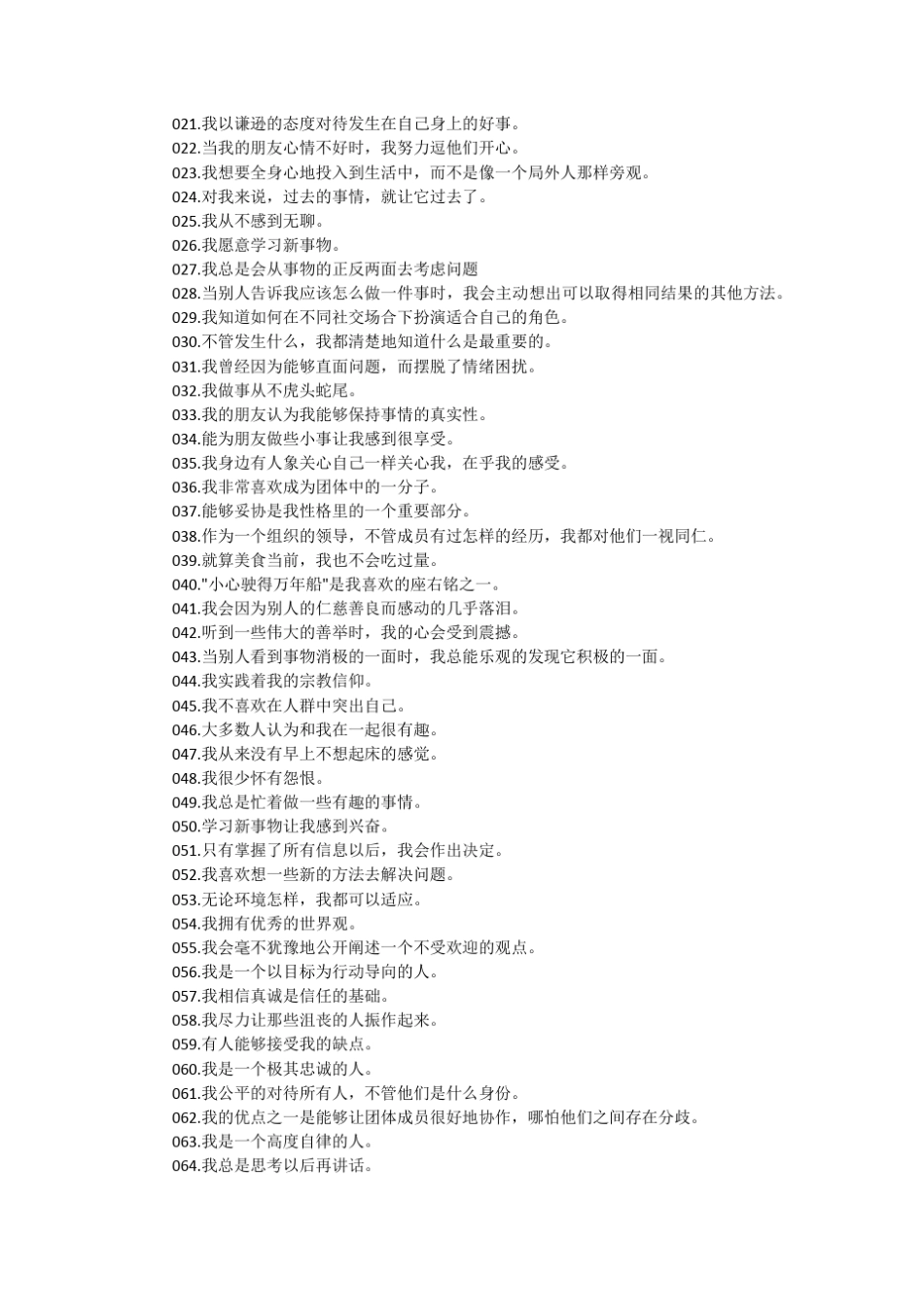 021.我以谦逊的态度对待发生在自己身上的好事。
022.当我的朋友心情不好时，我努力逗他们开心。
023.我想要全身心地投入到生活中，而不是像一个局外人那样旁观。
024.对我来说，过去的事情，就让它过去了。
025.我从不感到无聊。
026.我愿意学习新事物。
027.我总是会从事物的正反两面去考虑问题
028.当别人告诉我应该怎么做一件事时，我会主动想出可以取得相同结果的其他方法。
029.我知道如何在不同社交场合下扮演适合自己的角色。
030.不管发生什么，我都清楚地知道什么是最重要的。
031.我曾经因为能够直面问题，而摆脱了情绪困扰。
032.我做事从不虎头蛇尾。
033.我的朋友认为我能够保持事情的真实性。
034.能为朋友做些小事让我感到很享受。
035.我身边有人象关心自己一样关心我，在乎我的感受。
036.我非常喜欢成为团体中的一分子。
037.能够妥协是我性格里的一个重要部分。
038.作为一个组织的领导，不管成员有过怎样的经历，我都对他们一视同仁。
039.就算美食当前，我也不会吃过量。
040."小心驶得万年船"是我喜欢的座右铭之一。
041.我会因为别人的仁慈善良而感动的几乎落泪。
042.听到一些伟大的善举时，我的心会受到震撼。
043.当别人看到事物消极的一面时，我总能乐观的发现它积极的一面。
044.我实践着我的宗教信仰。
045.我不喜欢在人群中突出自己。
046.大多数人认为和我在一起很有趣。
047.我从来没有早上不想起床的感觉。
048.我很少怀有怨恨。
049.我总是忙着做一些有趣的事情。
050.学习新事物让我感到兴奋。
051.只有掌握了所有信息以后，我会作出决定。
052.我喜欢想一些新的方法去解决问题。
053.无论环境怎样，我都可以适应。
054.我拥有优秀的世界观。
055.我会毫不犹豫地公开阐述一个不受欢迎的观点。
056.我是一个以目标为行动导向的人。
057.我相信真诚是信任的基础。
058.我尽力让那些沮丧的人振作起来。
059.有人能够接受我的缺点。
060.我是一个极其忠诚的人。
061.我公平的对待所有人，不管他们是什么身份。
062.我的优点之一是能够让团体成员很好地协作，哪怕他们之间存在分歧。
063.我是一个高度自律的人。
064.我总是思考以后再讲话。